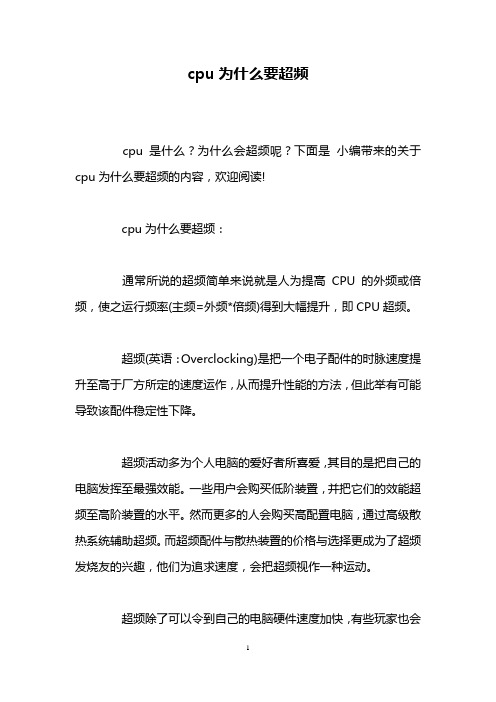 cpu 为什么要超频

cpu 是什么？为什么会超频呢？下面是 小编带来的关于 cpu 为什么要超频的内容，欢迎阅读!

cpu 为什么要超频：

通常所说的超频简单来说就是人为提高 CPU 的外频或倍频，使之运行频率(主频=外频*倍频)得到大幅提升，即 CPU 超频。

超频(英语：Overclocking)是把一个电子配件的时脉速度提升至高于厂方所定的速度运作，从而提升性能的方法，但此举有可能导致该配件稳定性下降。

超频活动多为个人电脑的爱好者所喜爱，其目的是把自己的电脑发挥至最强效能。一些用户会购买低阶装置，并把它们的效能超频至高阶装置的水平。然而更多的人会购买高配置电脑，通过高级散热系统辅助超频。而超频配件与散热装置的价格与选择更成为了超频发烧友的兴趣，他们为追求速度，会把超频视作一种运动。

超频除了可以令到自己的电脑硬件速度加快，有些玩家也会

1